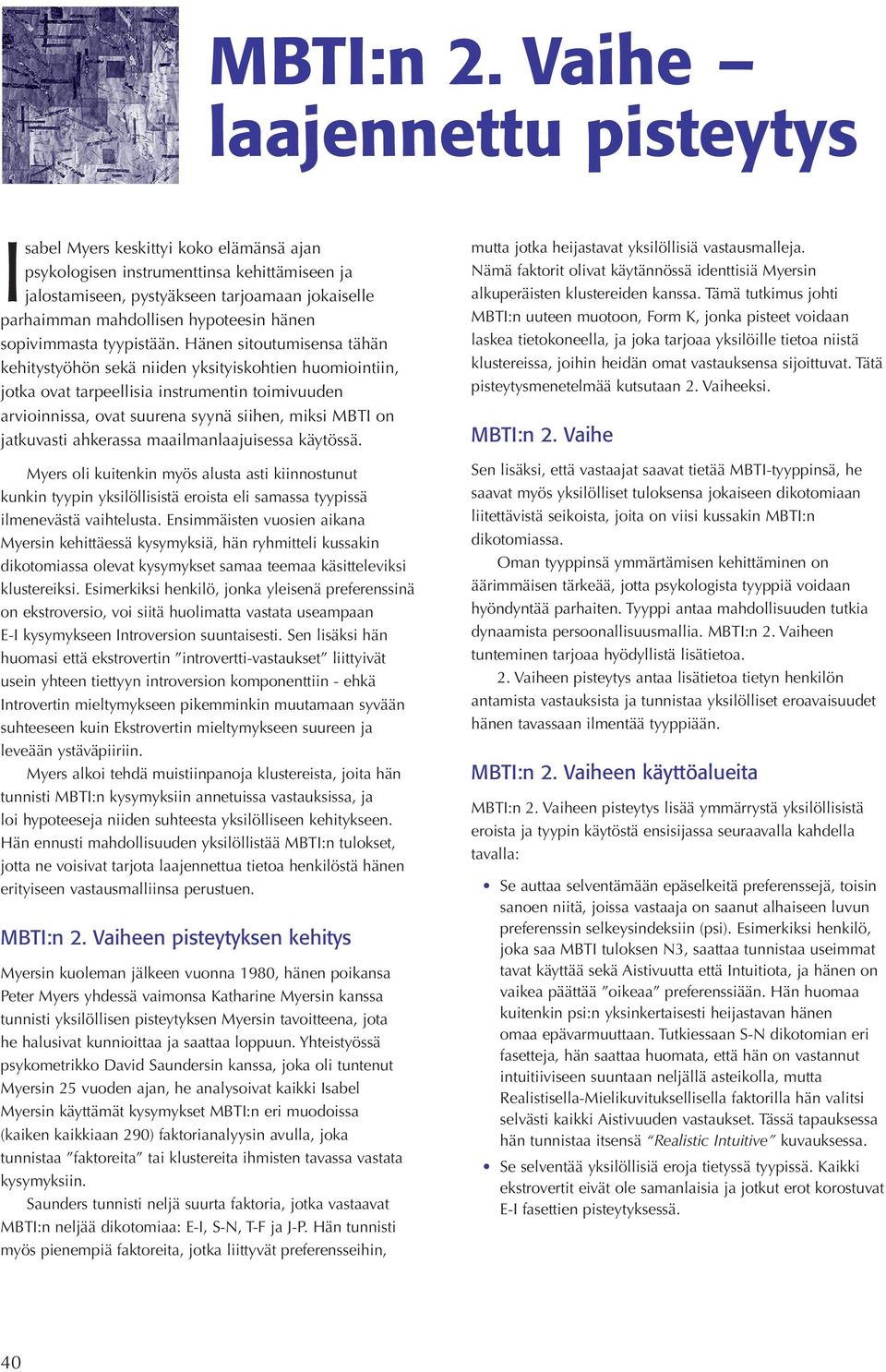 MBTI:n 2. Vaihe – laajennettu pisteytys

Isabel Myers keskittyi koko elämänsä ajan psykologisen instrumenttinsa kehittämiseen ja jalostamiseen, pystyäkseen tarjoamaan jokaiselle parhaimman mahdollisen hypoteesin hänen sopivimmasta tyypistään. Hänen sitoutumisensa tähän kehitystyöhön sekä niiden yksityiskohtien huomiointiin, jotka ovat tarpeellisia instrumentin toimivuuden arvioinnissa, ovat suurena syynä siihen, miksi MBTI on jatkuvasti ahkerassa maailmanlaajuisessa käytössä.

Myers oli kuitenkin myös alusta asti kiinnostunut kunkin tyypin yksilöllisistä eroista eli samassa tyypissä ilmenevästä vaihtelusta. Ensimmäisten vuosien aikana Myersin kehittäessä kysymyksiä, hän ryhmitteli kussakin dikotomiassa olevat kysymykset samaa teemaa käsitteleviksi klustereiksi. Esimerkiksi henkilö, jonka yleisenä preferenssinä on ekstroversio, voi siitä huolimatta vastata useampaan E-I kysymykseen Introversion suuntaisesti. Sen lisäksi hän huomasi että ekstrovertin ”introvertti-vastaukset” liittyivät usein yhteen tiettyyn introversion komponenttiin - ehkä Introvertin mieltymykseen pikemminkin muutamaan syvään suhteeseen kuin Ekstrovertin mieltymykseen suureen ja leveään ystäväpiiriin.

Myers alkoi tehdä muistiinpanoja klustereista, joita hän tunnisti MBTI:n kysymyksiin annetuissa vastauksissa, ja loi hypoteeseja niiden suhteesta yksilölliseen kehitykseen. Hän ennusti mahdollisuuden yksilöllistää MBTI:n tulokset, jotta ne voisivat tarjota laajennettua tietoa henkilöstä hänen erityiseen vastausmalliinsa perustuen.

MBTI:n 2. Vaiheen pisteytyksen kehitys

Myersin kuoleman jälkeen vuonna 1980, hänen poikansa Peter Myers yhdessä vaimonsa Katharine Myersin kanssa tunnisti yksilöllisen pisteytyksen Myersin tavoitteena, jota he halusivat kunnioittaa ja saattaa loppuun. Yhteistyössä psykometrikko David Saundersin kanssa, joka oli tuntenut Myersin 25 vuoden ajan, he analysoivat kaikki Isabel Myersin käyttämät kysymykset MBTI:n eri muodoissa (kaiken kaikkiaan 290) faktorianalyysin avulla, joka tunnistaa ”faktoreita” tai klustereita ihmisten tavassa vastata kysymyksiin.

Saunders tunnisti neljä suurta faktoria, jotka vastaavat MBTI:n neljää dikotomiaa: E-I, S-N, T-F ja J-P. Hän tunnisti myös pienempiä faktoreita, jotka liittyvät preferensseihin, mutta jotka heijastavat yksilöllisiä vastausmalleja. Nämä faktorit olivat käytännössä identtisiä Myersin alkuperäisten klustereiden kanssa. Tämä tutkimus johti MBTI:n uuteen muotoon, Form K, jonka pisteet voidaan laskea tietokoneella, ja joka tarjoaa yksilöille tietoa niistä klustereissa, joihin heidän omat vastauksensa sijoittuvat. Tätä pisteytysmenetelmää kutsutaan 2. Vaiheeksi.

MBTI:n 2. Vaihe

Sen lisäksi, että vastaajat saavat tietää MBTI-tyyppinsä, he saavat myös yksilölliset tuloksensa jokaiseen dikotomiaan liitettävistä seikoista, joita on viisi kussakin MBTI:n dikotomiassa.

Oman tyyppinsä ymmärtämisen kehittäminen on äärimmäisen tärkeää, jotta psykologista tyyppiä voidaan hyödyntää parhaiten. Tyyppi antaa mahdollisuuden tutkia dynaamista persoonallisuusmallia. MBTI:n 2. Vaiheen tunteminen tarjoaa hyödyllistä lisätietoa.

2. Vaiheen pisteytys antaa lisätietoa tietyn henkilön antamista vastauksista ja tunnistaa yksilölliset eroavaisuudet hänen tavassaan ilmentää tyyppiään.

MBTI:n 2. Vaiheen käyttöalueita

MBTI:n 2. Vaiheen pisteytys lisää ymmärrystä yksilöllisistä eroista ja tyypin käytöstä ensisijassa seuraavalla kahdella tavalla:

• Se auttaa selventämään epäselkeitä preferenssejä, toisin sanoen niitä, joissa vastaaja on saanut alhaiseen luvun preferenssin selkeysindeksiin (psi). Esimerkiksi henkilö, joka saa MBTI tuloksen N3, saattaa tunnistaa useimmat tavat käyttää sekä Aistivuutta että Intuitiota, ja hänen on vaikea päättää ”oikeaa” preferenssiään. Hän huomaa kuitenkin psi:n yksinkertaisesti heijastavan hänen omaa epävarmuuttaan. Tutkiessaan S-N dikotomian eri fasetteja, hän saattaa huomata, että hän on vastannut intuitiiviseen suuntaan neljällä asteikolla, mutta Realistisella-Mielikuvituksellisella faktorilla hän valitsi selvästi kaikki Aistivuuden vastaukset. Tässä tapauksessa hän tunnistaa itsensä “Realistic Intuitive” kuvauksessa.

• Se selventää yksilöllisiä eroja tietyssä tyypissä. Kaikki ekstrovertit eivät ole samanlaisia ja jotkut erot korostuvat E-I fasettien pisteytyksessä.

40